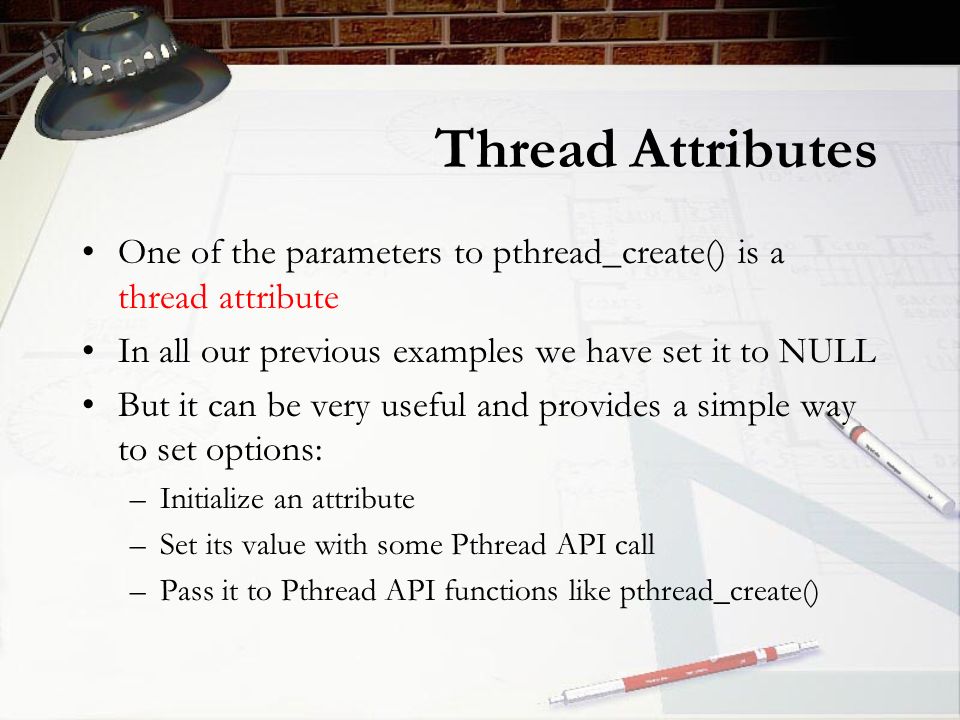 Thread Attributes

• One of the parameters to pthread_create() is a thread attribute
• In all our previous examples we have set it to NULL
• But it can be very useful and provides a simple way to set options:
– Initialize an attribute
– Set its value with some Pthread API call
– Pass it to Pthread API functions like pthread_create()